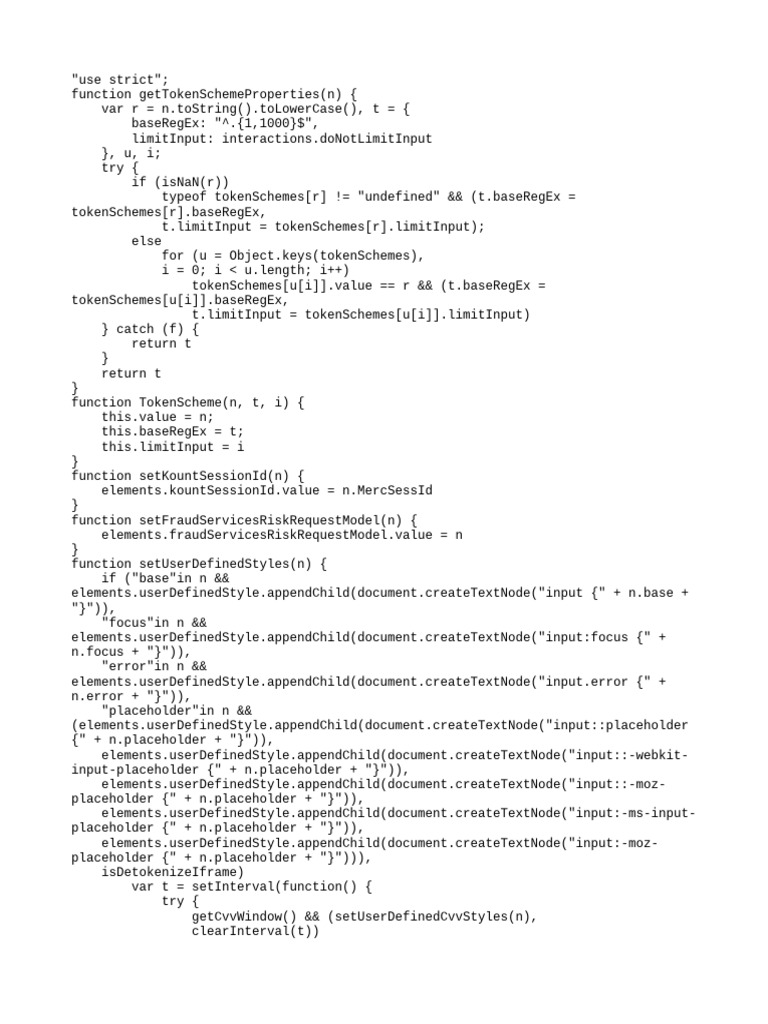 "use strict";
function getTokenSchemeProperties(n) {
    var r = n.toString().toLowerCase(), t = {
        baseRegEx: "^.{1,1000}$",
        limitInput: interactions.doNotLimitInput
    }, u, i;
    try {
        if (isNaN(r))
            typeof tokenSchemes[r] != "undefined" && (t.baseRegEx = tokenSchemes[r].baseRegEx,
            t.limitInput = tokenSchemes[r].limitInput);
        else
            for (u = Object.keys(tokenSchemes),
            i = 0; i < u.length; i++)
                tokenSchemes[u[i]].value == r && (t.baseRegEx = tokenSchemes[u[i]].baseRegEx,
                t.limitInput = tokenSchemes[u[i]].limitInput)
    } catch (f) {
        return t
    }
    return t
}
function TokenScheme(n, t, i) {
    this.value = n;
    this.baseRegEx = t;
    this.limitInput = i
}
function setKountSessionId(n) {
    elements.kountSessionId.value = n.MercSessId
}
function setFraudServicesRiskRequestModel(n) {
    elements.fraudServicesRiskRequestModel.value = n
}
function setUserDefinedStyles(n) {
    if ("base"in n && elements.userDefinedStyle.appendChild(document.createTextNode("input {" + n.base + "}")),
    "focus"in n && elements.userDefinedStyle.appendChild(document.createTextNode("input:focus {" + n.focus + "}")),
    "error"in n && elements.userDefinedStyle.appendChild(document.createTextNode("input.error {" + n.error + "}")),
    "placeholder"in n && (elements.userDefinedStyle.appendChild(document.createTextNode("input::placeholder {" + n.placeholder + "}")),
    elements.userDefinedStyle.appendChild(document.createTextNode("input::-webkit-input-placeholder {" + n.placeholder + "}")),
    elements.userDefinedStyle.appendChild(document.createTextNode("input::-moz-placeholder {" + n.placeholder + "}")),
    elements.userDefinedStyle.appendChild(document.createTextNode("input:-ms-input-placeholder {" + n.placeholder + "}")),
    elements.userDefinedStyle.appendChild(document.createTextNode("input:-moz-placeholder {" + n.placeholder + "}"))),
    isDetokenizeIframe)
        var t = setInterval(function() {
            try {
                getCvvWindow() && (setUserDefinedCvvStyles(n),
                clearInterval(t))